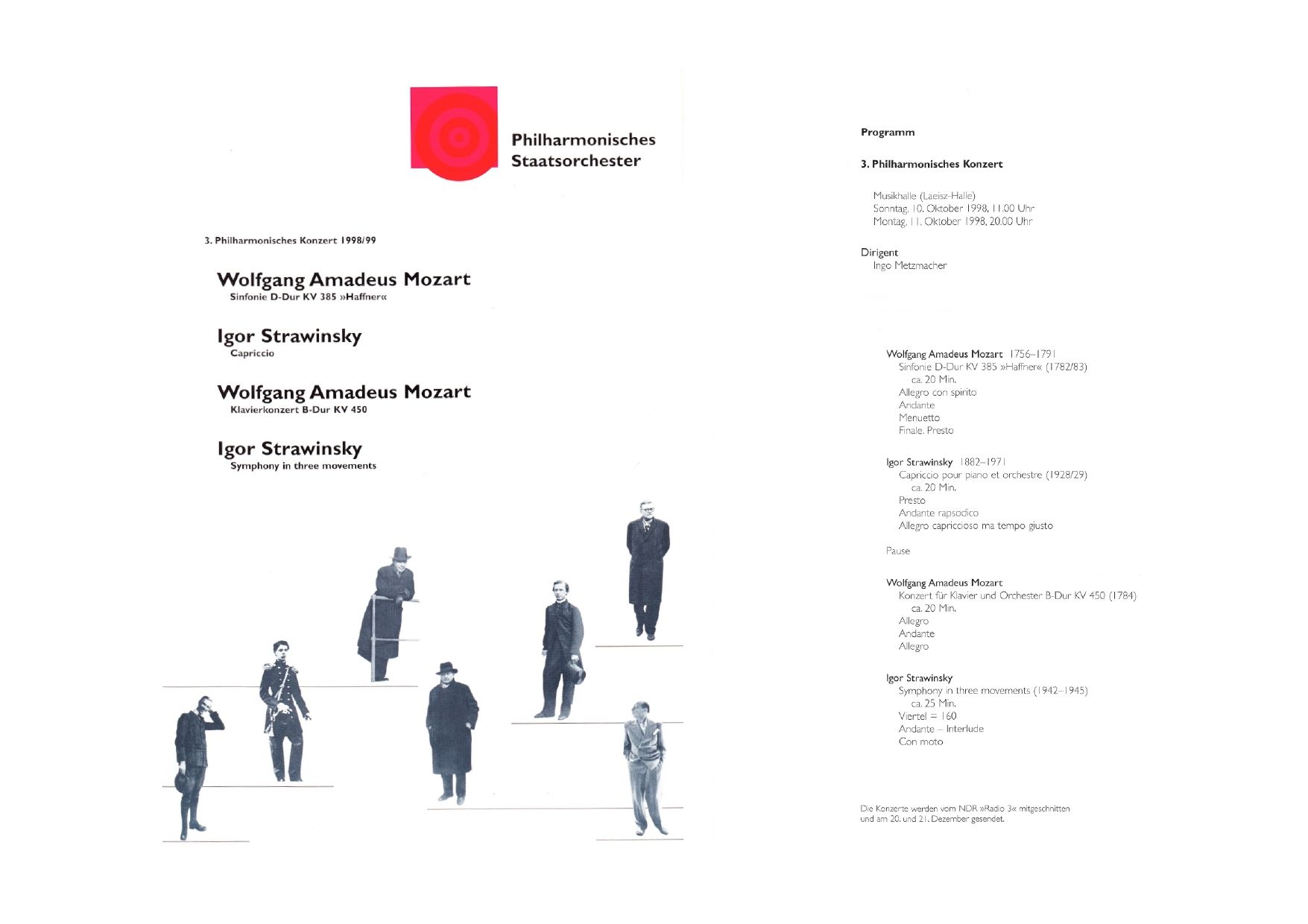 Philharmonisches Staatsorchester

3. Philharmonisches Konzert 1998/99

Wolfgang Amadeus Mozart
Sinfonie D-Dur KV 385 »Haffner«

Igor Strawinsky
Capriccio

Wolfgang Amadeus Mozart
Klavierkonzert B-Dur KV 450

Igor Strawinsky
Symphony in three movements

Programm

3. Philharmonisches Konzert

Musikhalle (Laeisz-Halle)
Sonntag, 10. Oktober 1998, 11.00 Uhr
Montag, 11. Oktober 1998, 20.00 Uhr

Dirigent
Ingo Metzmacher

Wolfgang Amadeus Mozart 1756–1791
Sinfonie D-Dur KV 385 »Haffner« (1782/83)
ca. 20 Min.
Allegro con spirito
Andante
Menuetto
Finale. Presto

Igor Strawinsky 1882–1971
Capriccio pour piano et orchestre (1928/29)
ca. 20 Min.
Presto
Andante rapsodico
Allegro capriccioso ma tempo giusto

Pause

Wolfgang Amadeus Mozart
Konzert für Klavier und Orchester B-Dur KV 450 (1784)
ca. 20 Min.
Allegro
Andante
Allegro

Igor Strawinsky
Symphony in three movements (1942–1945)
ca. 25 Min.
Viertel = 160
Andante – Interlude
Con moto

Die Konzerte werden vom NDR »Radio 3« mitgeschnitten und am 20. und 21. Dezember gesendet.